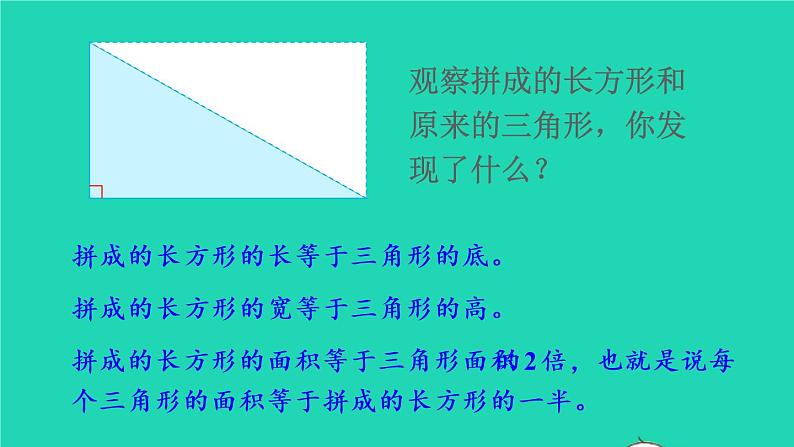 观察拼成的长方形和原来的三角形，你发现了什么？

拼成的长方形的长等于三角形的底。

拼成的长方形的宽等于三角形的高。

拼成的长方形的面积等于三角形面积的2倍，也就是说每个三角形的面积等于拼成的长方形的一半。